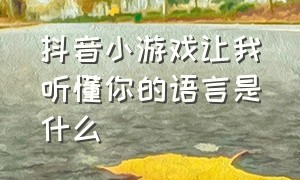 抖音小游戏让我听懂你的语言是什么